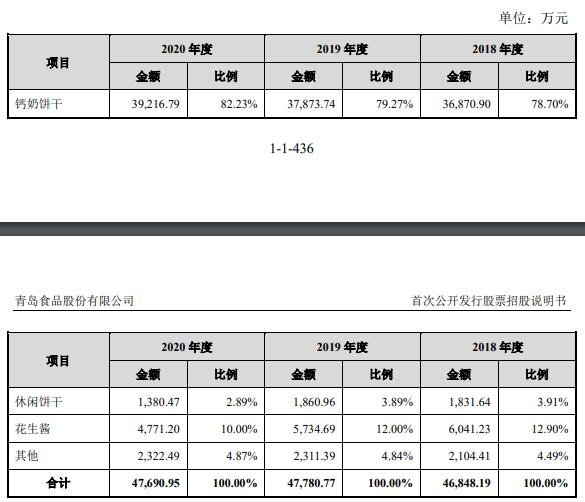 单位：万元

| 项目 | 2020 年度 | | 2019 年度 | | 2018 年度 | |
|---|---|---|---|---|---|---|
| | 金额 | 比例 | 金额 | 比例 | 金额 | 比例 |
| 钙奶饼干 | 39,216.79 | 82.23% | 37,873.74 | 79.27% | 36,870.90 | 78.70% |

1-1-436

青岛食品股份有限公司

首次公开发行股票招股说明书

| 项目 | 2020 年度 | | 2019 年度 | | 2018 年度 | |
|---|---|---|---|---|---|---|
| | 金额 | 比例 | 金额 | 比例 | 金额 | 比例 |
| 休闲饼干 | 1,380.47 | 2.89% | 1,860.96 | 3.89% | 1,831.64 | 3.91% |
| 花生酱 | 4,771.20 | 10.00% | 5,734.69 | 12.00% | 6,041.23 | 12.90% |
| 其他 | 2,322.49 | 4.87% | 2,311.39 | 4.84% | 2,104.41 | 4.49% |
| 合计 | 47,690.95 | 100.00% | 47,780.77 | 100.00% | 46,848.19 | 100.00% |